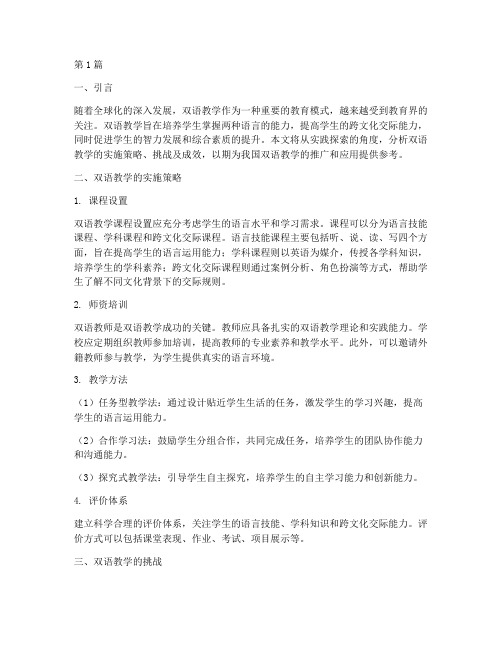 第1篇

一、引言

随着全球化的深入发展，双语教学作为一种重要的教育模式，越来越受到教育界的关注。双语教学旨在培养学生掌握两种语言的能力，提高学生的跨文化交际能力，同时促进学生的智力发展和综合素质的提升。本文将从实践探索的角度，分析双语教学的实施策略、挑战及成效，以期为我国双语教学的推广和应用提供参考。

二、双语教学的实施策略

1. 课程设置

双语教学课程设置应充分考虑学生的语言水平和学习需求。课程可以分为语言技能课程、学科课程和跨文化交际课程。语言技能课程主要包括听、说、读、写四个方面，旨在提高学生的语言运用能力；学科课程则以英语为媒介，传授各学科知识，培养学生的学科素养；跨文化交际课程则通过案例分析、角色扮演等方式，帮助学生了解不同文化背景下的交际规则。

2. 师资培训

双语教师是双语教学成功的关键。教师应具备扎实的双语教学理论和实践能力。学校应定期组织教师参加培训，提高教师的专业素养和教学水平。此外，可以邀请外籍教师参与教学，为学生提供真实的语言环境。

3. 教学方法

（1）任务型教学法：通过设计贴近学生生活的任务，激发学生的学习兴趣，提高学生的语言运用能力。

（2）合作学习法：鼓励学生分组合作，共同完成任务，培养学生的团队协作能力和沟通能力。

（3）探究式教学法：引导学生自主探究，培养学生的自主学习能力和创新能力。

4. 评价体系

建立科学合理的评价体系，关注学生的语言技能、学科知识和跨文化交际能力。评价方式可以包括课堂表现、作业、考试、项目展示等。

三、双语教学的挑战